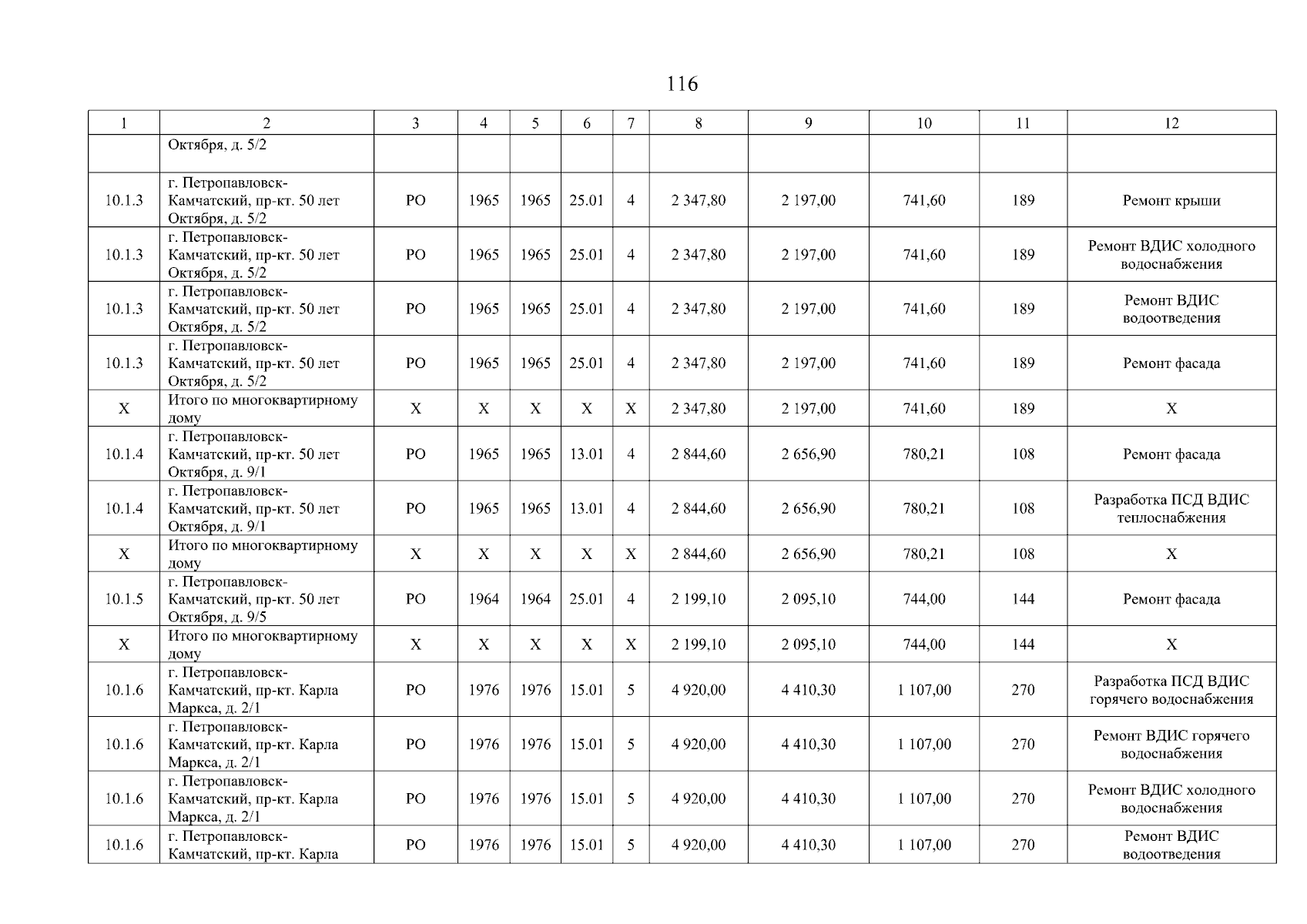 116

| 1 | 2 | 3 | 4 | 5 | 6 | 7 | 8 | 9 | 10 | 11 | 12 |
|---|---|---|---|---|---|---|---|---|---|---|---|
| | Октября, д. 5/2 | | | | | | | | | | |
| 10.1.3 | г. Петропавловск-Камчатский, пр-кт. 50 лет Октября, д. 5/2 | РО | 1965 | 1965 | 25.01 | 4 | 2 347,80 | 2 197,00 | 741,60 | 189 | Ремонт крыши |
| 10.1.3 | г. Петропавловск-Камчатский, пр-кт. 50 лет Октября, д. 5/2 | РО | 1965 | 1965 | 25.01 | 4 | 2 347,80 | 2 197,00 | 741,60 | 189 | Ремонт ВДИС холодного водоснабжения |
| 10.1.3 | г. Петропавловск-Камчатский, пр-кт. 50 лет Октября, д. 5/2 | РО | 1965 | 1965 | 25.01 | 4 | 2 347,80 | 2 197,00 | 741,60 | 189 | Ремонт ВДИС водоотведения |
| 10.1.3 | г. Петропавловск-Камчатский, пр-кт. 50 лет Октября, д. 5/2 | РО | 1965 | 1965 | 25.01 | 4 | 2 347,80 | 2 197,00 | 741,60 | 189 | Ремонт фасада |
| Х | Итого по многоквартирному дому | Х | Х | Х | Х | Х | 2 347,80 | 2 197,00 | 741,60 | 189 | Х |
| 10.1.4 | г. Петропавловск-Камчатский, пр-кт. 50 лет Октября, д. 9/1 | РО | 1965 | 1965 | 13.01 | 4 | 2 844,60 | 2 656,90 | 780,21 | 108 | Ремонт фасада |
| 10.1.4 | г. Петропавловск-Камчатский, пр-кт. 50 лет Октября, д. 9/1 | РО | 1965 | 1965 | 13.01 | 4 | 2 844,60 | 2 656,90 | 780,21 | 108 | Разработка ПСД ВДИС теплоснабжения |
| Х | Итого по многоквартирному дому | Х | Х | Х | Х | Х | 2 844,60 | 2 656,90 | 780,21 | 108 | Х |
| 10.1.5 | г. Петропавловск-Камчатский, пр-кт. 50 лет Октября, д. 9/5 | РО | 1964 | 1964 | 25.01 | 4 | 2 199,10 | 2 095,10 | 744,00 | 144 | Ремонт фасада |
| Х | Итого по многоквартирному дому | Х | Х | Х | Х | Х | 2 199,10 | 2 095,10 | 744,00 | 144 | Х |
| 10.1.6 | г. Петропавловск-Камчатский, пр-кт. Карла Маркса, д. 2/1 | РО | 1976 | 1976 | 15.01 | 5 | 4 920,00 | 4 410,30 | 1 107,00 | 270 | Разработка ПСД ВДИС горячего водоснабжения |
| 10.1.6 | г. Петропавловск-Камчатский, пр-кт. Карла Маркса, д. 2/1 | РО | 1976 | 1976 | 15.01 | 5 | 4 920,00 | 4 410,30 | 1 107,00 | 270 | Ремонт ВДИС горячего водоснабжения |
| 10.1.6 | г. Петропавловск-Камчатский, пр-кт. Карла Маркса, д. 2/1 | РО | 1976 | 1976 | 15.01 | 5 | 4 920,00 | 4 410,30 | 1 107,00 | 270 | Ремонт ВДИС холодного водоснабжения |
| 10.1.6 | г. Петропавловск-Камчатский, пр-кт. Карла | РО | 1976 | 1976 | 15.01 | 5 | 4 920,00 | 4 410,30 | 1 107,00 | 270 | Ремонт ВДИС водоотведения |